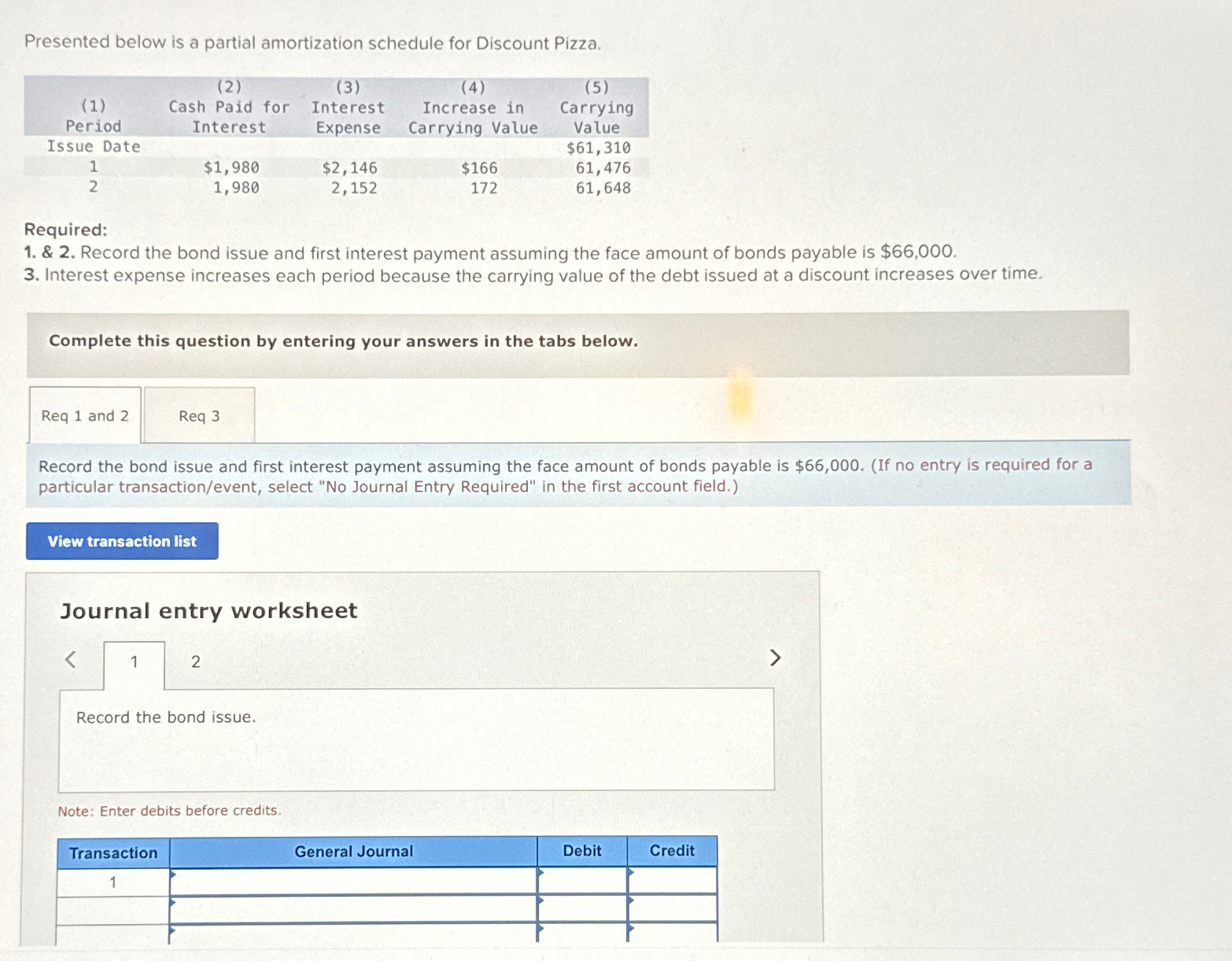 Presented below is a partial amortization schedule for Discount Pizza.

| (1) Period | (2) Cash Paid for Interest | (3) Interest Expense | (4) Increase in Carrying Value | (5) Carrying Value |
|---|---|---|---|---|
| Issue Date | | | | $61,310 |
| 1 | $1,980 | $2,146 | $166 | 61,476 |
| 2 | 1,980 | 2,152 | 172 | 61,648 |

Required:
1. & 2. Record the bond issue and first interest payment assuming the face amount of bonds payable is $66,000.
3. Interest expense increases each period because the carrying value of the debt issued at a discount increases over time.

Complete this question by entering your answers in the tabs below.

Req 1 and 2

Req 3

Record the bond issue and first interest payment assuming the face amount of bonds payable is $66,000. (If no entry is required for a particular transaction/event, select "No Journal Entry Required" in the first account field.)

View transaction list

Journal entry worksheet

<

1

2

>

Record the bond issue.

Note: Enter debits before credits.

| Transaction | General Journal | Debit | Credit |
|---|---|---|---|
| 1 | | | |
| | | | |
| | | | |